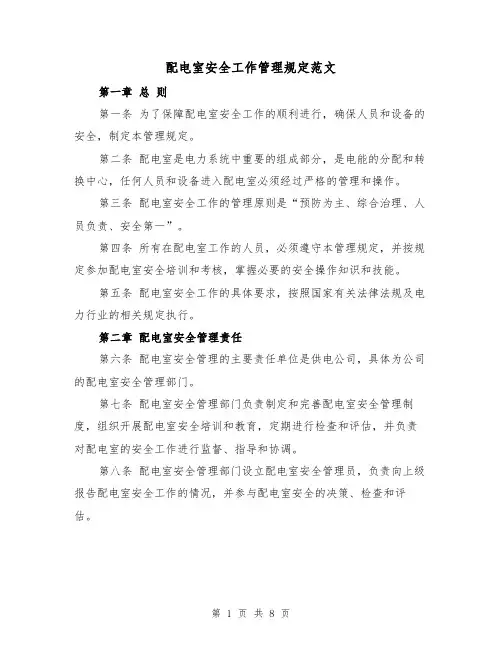 配电室安全工作管理规定范文

第一章 总 则

第一条 为了保障配电室安全工作的顺利进行，确保人员和设备的安全，制定本管理规定。

第二条 配电室是电力系统中重要的组成部分，是电能的分配和转换中心，任何人员和设备进入配电室必须经过严格的管理和操作。

第三条 配电室安全工作的管理原则是“预防为主、综合治理、人员负责、安全第一”。

第四条 所有在配电室工作的人员，必须遵守本管理规定，并按规定参加配电室安全培训和考核，掌握必要的安全操作知识和技能。

第五条 配电室安全工作的具体要求，按照国家有关法律法规及电力行业的相关规定执行。

第二章 配电室安全管理责任

第六条 配电室安全管理的主要责任单位是供电公司，具体为公司的配电室安全管理部门。

第七条 配电室安全管理部门负责制定和完善配电室安全管理制度，组织开展配电室安全培训和教育，定期进行检查和评估，并负责对配电室的安全工作进行监督、指导和协调。

第八条 配电室安全管理部门设立配电室安全管理员，负责向上级报告配电室安全工作的情况，并参与配电室安全的决策、检查和评估。

第 1 页 共 8 页